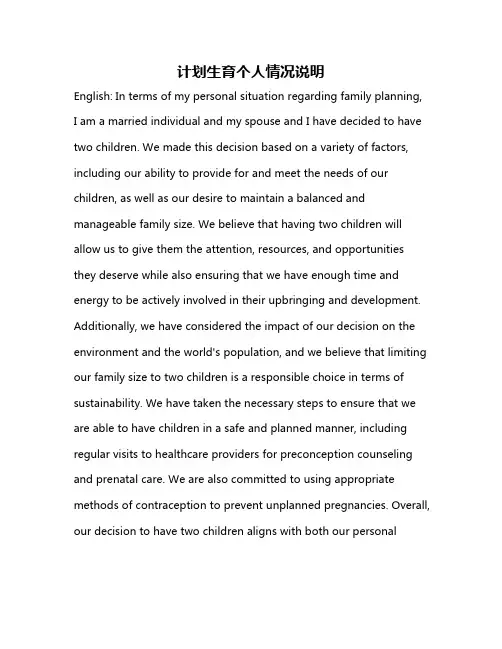 计划生育个人情况说明

English: In terms of my personal situation regarding family planning, I am a married individual and my spouse and I have decided to have two children. We made this decision based on a variety of factors, including our ability to provide for and meet the needs of our children, as well as our desire to maintain a balanced and manageable family size. We believe that having two children will allow us to give them the attention, resources, and opportunities they deserve while also ensuring that we have enough time and energy to be actively involved in their upbringing and development. Additionally, we have considered the impact of our decision on the environment and the world's population, and we believe that limiting our family size to two children is a responsible choice in terms of sustainability. We have taken the necessary steps to ensure that we are able to have children in a safe and planned manner, including regular visits to healthcare providers for preconception counseling and prenatal care. We are also committed to using appropriate methods of contraception to prevent unplanned pregnancies. Overall, our decision to have two children aligns with both our personal